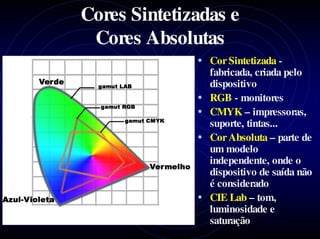 Cores Sintetizadas e Cores Absolutas

Verde

gamut LAB

gamut RGB

gamut CMYK

Vermelho

Azul-Violeta

• Cor Sintetizada - fabricada, criada pelo dispositivo
• RGB - monitores
• CMYK – impressoras, suporte, tintas...
• Cor Absoluta – parte de um modelo independente, onde o dispositivo de saída não é considerado
• CIE Lab – tom, luminosidade e saturação